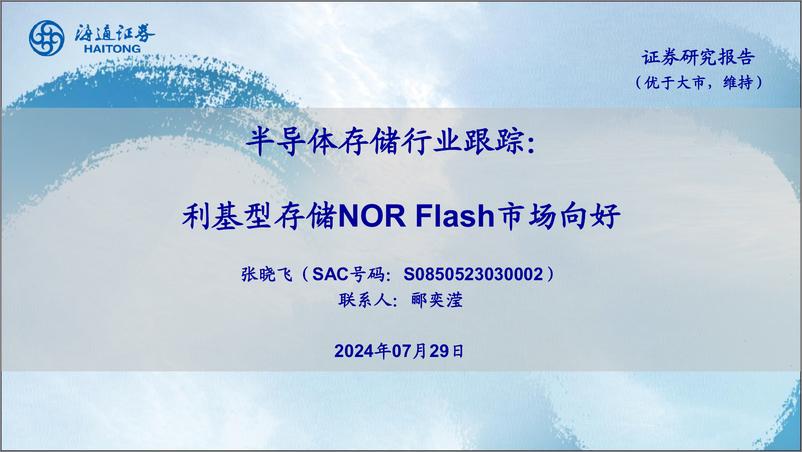 海通证券
HAITONG

证券研究报告
（优于大市，维持）

半导体存储行业跟踪：

利基型存储NOR Flash市场向好

张晓飞（SAC号码：S0850523030002）
联系人：郦奕滢

2024年07月29日